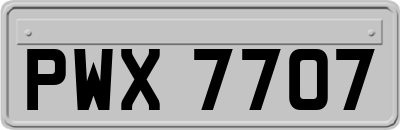 PWX 7707